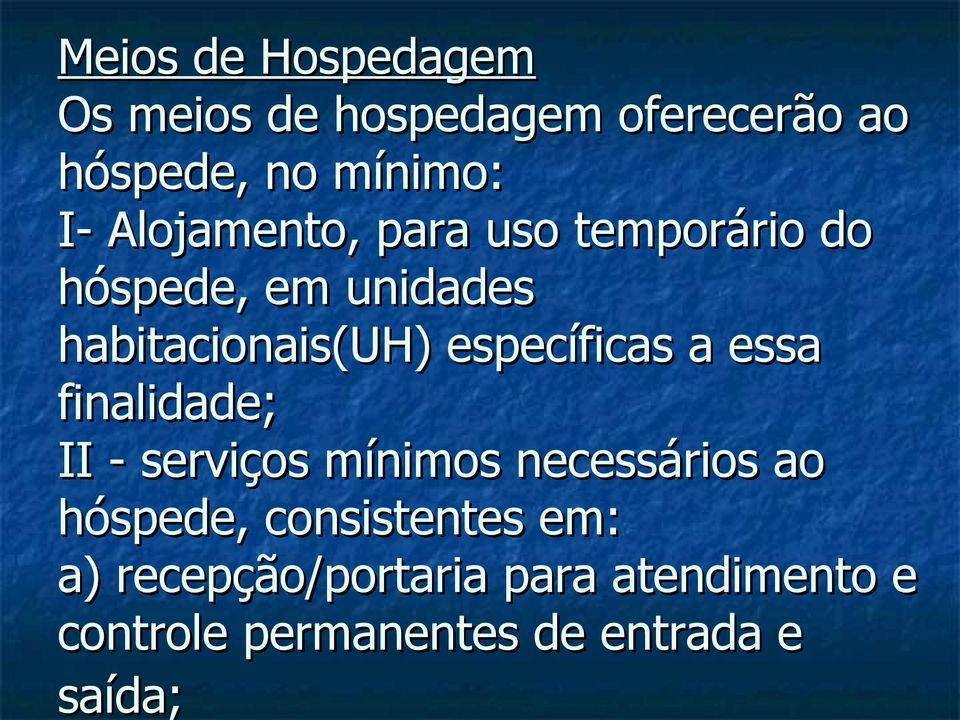 Meios de Hospedagem
Os meios de hospedagem oferecerão ao hóspede, no mínimo:
I- Alojamento, para uso temporário do hóspede, em unidades habitacionais(UH) específicas a essa finalidade;
II - serviços mínimos necessários ao hóspede, consistentes em:
a) recepção/portaria para atendimento e controle permanentes de entrada e saída;